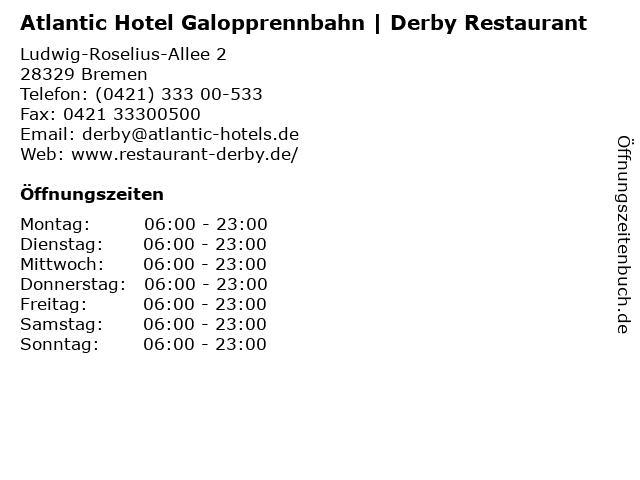 Atlantic Hotel Galopprennbahn | Derby Restaurant

Ludwig-Roselius-Allee 2
28329 Bremen
Telefon: (0421) 333 00-533
Fax: 0421 33300500
Email: derby@atlantic-hotels.de
Web: www.restaurant-derby.de/

Öffnungszeiten

Montag: 06:00 - 23:00
Dienstag: 06:00 - 23:00
Mittwoch: 06:00 - 23:00
Donnerstag: 06:00 - 23:00
Freitag: 06:00 - 23:00
Samstag: 06:00 - 23:00
Sonntag: 06:00 - 23:00

Öffnungszeitenbuch.de